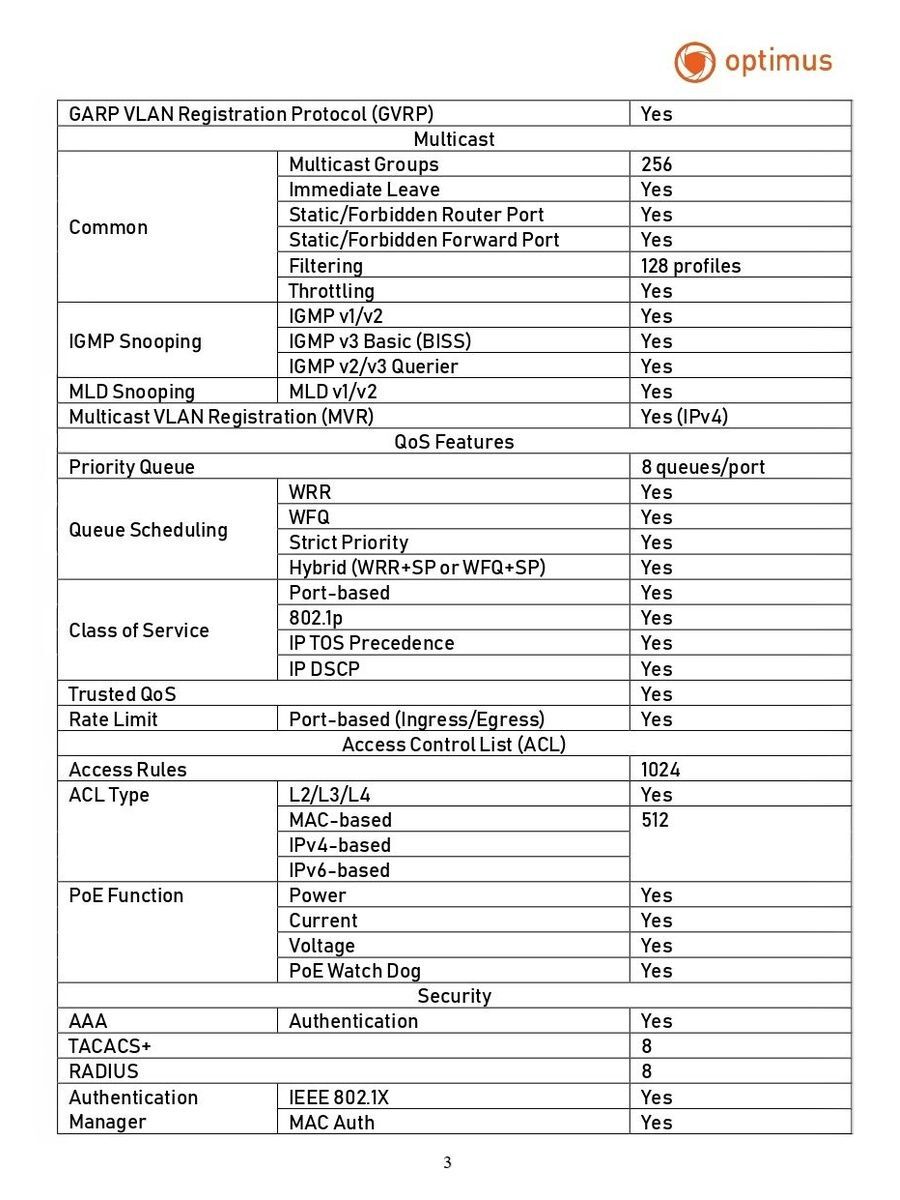 optimus

| | | |
|---|---|---|
| GARP VLAN Registration Protocol (GVRP) | | Yes |
| Multicast | | |
| Common | Multicast Groups | 256 |
| | Immediate Leave | Yes |
| | Static/Forbidden Router Port | Yes |
| | Static/Forbidden Forward Port | Yes |
| | Filtering | 128 profiles |
| | Throttling | Yes |
| IGMP Snooping | IGMP v1/v2 | Yes |
| | IGMP v3 Basic (BISS) | Yes |
| | IGMP v2/v3 Querier | Yes |
| MLD Snooping | MLD v1/v2 | Yes |
| Multicast VLAN Registration (MVR) | | Yes (IPv4) |
| QoS Features | | |
| Priority Queue | | 8 queues/port |
| Queue Scheduling | WRR | Yes |
| | WFQ | Yes |
| | Strict Priority | Yes |
| | Hybrid (WRR+SP or WFQ+SP) | Yes |
| Class of Service | Port-based | Yes |
| | 802.1p | Yes |
| | IP TOS Precedence | Yes |
| | IP DSCP | Yes |
| Trusted QoS | | Yes |
| Rate Limit | Port-based (Ingress/Egress) | Yes |
| Access Control List (ACL) | | |
| Access Rules | | 1024 |
| ACL Type | L2/L3/L4 | Yes |
| | MAC-based | 512 |
| | IPv4-based | |
| | IPv6-based | |
| PoE Function | Power | Yes |
| | Current | Yes |
| | Voltage | Yes |
| | PoE Watch Dog | Yes |
| Security | | |
| AAA | Authentication | Yes |
| TACACS+ | | 8 |
| RADIUS | | 8 |
| Authentication Manager | IEEE 802.1X | Yes |
| | MAC Auth | Yes |

3